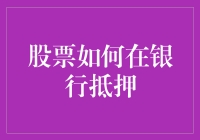 股票如何在银行抵押